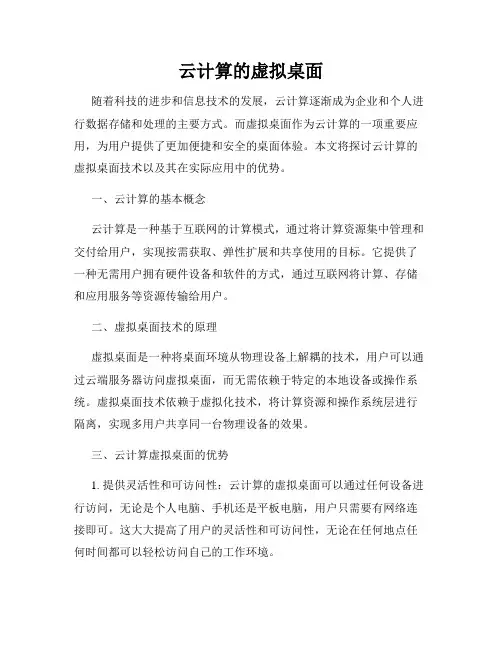 云计算的虚拟桌面

随着科技的进步和信息技术的发展，云计算逐渐成为企业和个人进行数据存储和处理的主要方式。而虚拟桌面作为云计算的一项重要应用，为用户提供了更加便捷和安全的桌面体验。本文将探讨云计算的虚拟桌面技术以及其在实际应用中的优势。

一、云计算的基本概念

云计算是一种基于互联网的计算模式，通过将计算资源集中管理和交付给用户，实现按需获取、弹性扩展和共享使用的目标。它提供了一种无需用户拥有硬件设备和软件的方式，通过互联网将计算、存储和应用服务等资源传输给用户。

二、虚拟桌面技术的原理

虚拟桌面是一种将桌面环境从物理设备上解耦的技术，用户可以通过云端服务器访问虚拟桌面，而无需依赖于特定的本地设备或操作系统。虚拟桌面技术依赖于虚拟化技术，将计算资源和操作系统层进行隔离，实现多用户共享同一台物理设备的效果。

三、云计算虚拟桌面的优势

1. 提供灵活性和可访问性：云计算的虚拟桌面可以通过任何设备进行访问，无论是个人电脑、手机还是平板电脑，用户只需要有网络连接即可。这大大提高了用户的灵活性和可访问性，无论在任何地点任何时间都可以轻松访问自己的工作环境。